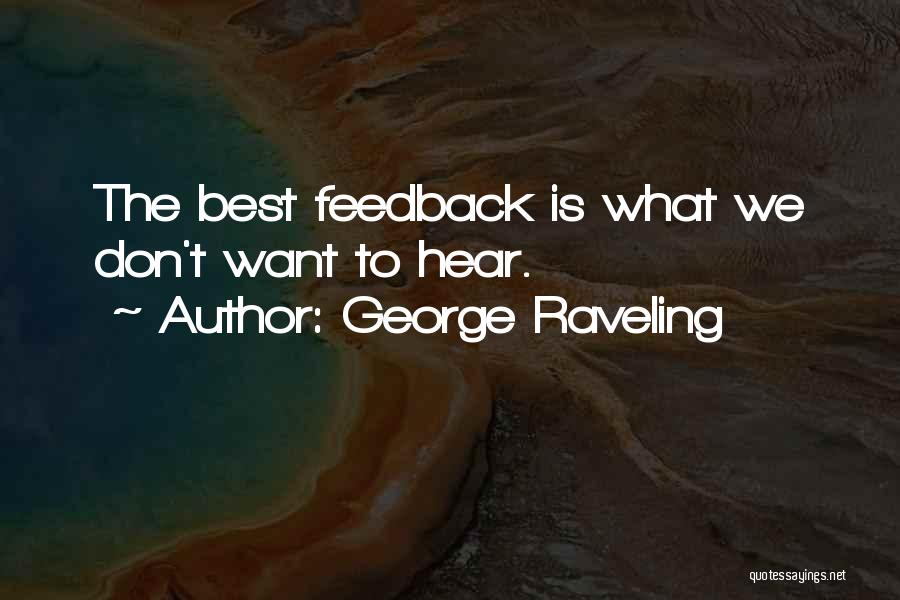 The best feedback is what we don't want to hear.
~ Author: George Raveling

quotessayings.net